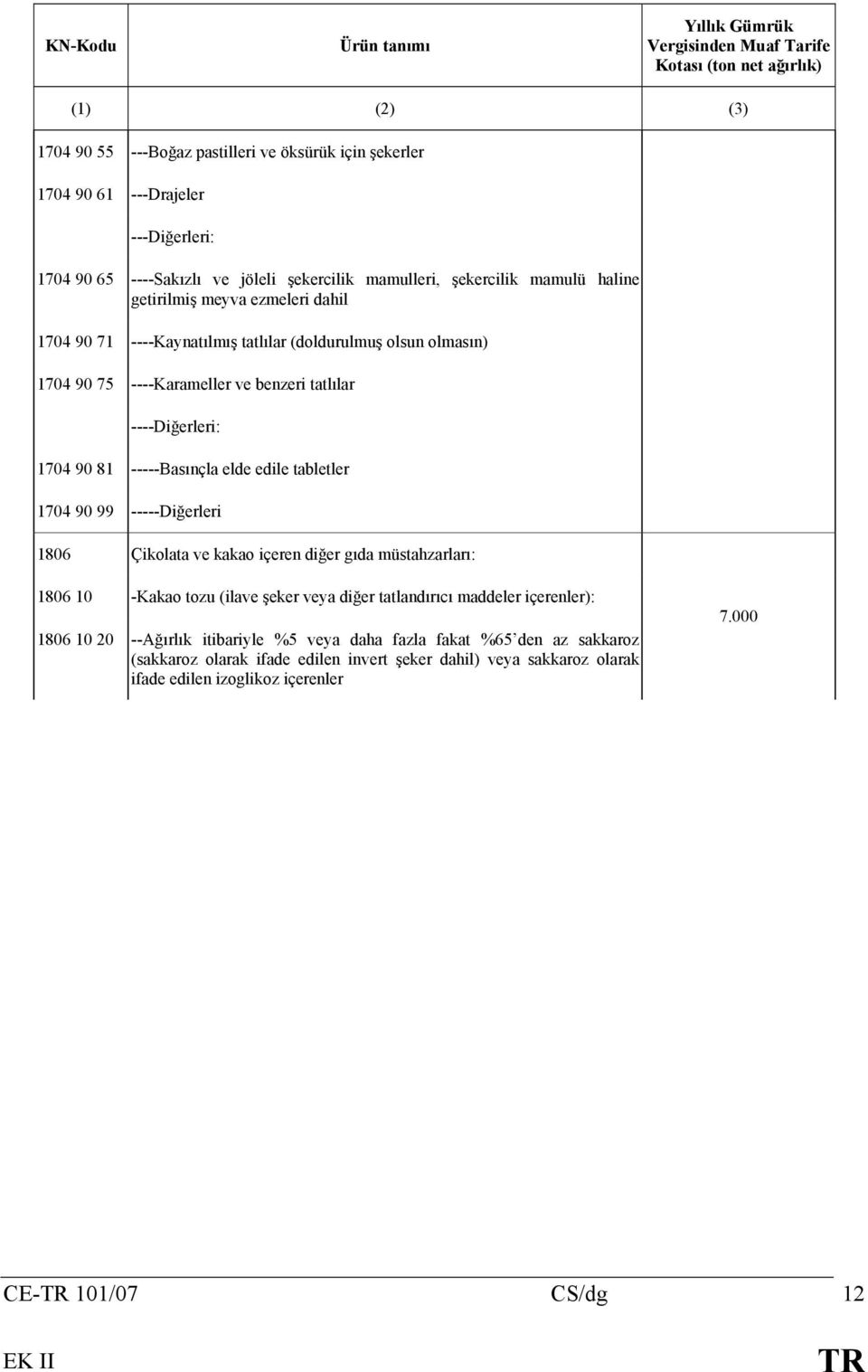 | KN-Kodu | Ürün tanımı | Yıllık Gümrük Vergisinden Muaf Tarife Kotası (ton net ağırlık) |
|---|---|---|
| (1) | (2) | (3) |
| 1704 90 55 | ---Boğaz pastilleri ve öksürük için şekerler | |
| 1704 90 61 | ---Drajeler | |
| | ---Diğerleri: | |
| 1704 90 65 | ----Sakızlı ve jöleli şekercilik mamulleri, şekercilik mamulü haline getirilmiş meyva ezmeleri dahil | |
| 1704 90 71 | ----Kaynatılmış tatlılar (doldurulmuş olsun olmasın) | |
| 1704 90 75 | ----Karameller ve benzeri tatlılar | |
| | ----Diğerleri: | |
| 1704 90 81 | -----Basınçla elde edile tabletler | |
| 1704 90 99 | -----Diğerleri | |
| 1806 | Çikolata ve kakao içeren diğer gıda müstahzarları: | |
| 1806 10 | -Kakao tozu (ilave şeker veya diğer tatlandırıcı maddeler içerenler): | 7.000 |
| 1806 10 20 | --Ağırlık itibariyle %5 veya daha fazla fakat %65'den az sakkaroz (sakkaroz olarak ifade edilen invert şeker dahil) veya sakkaroz olarak ifade edilen izoglikoz içerenler | |

CE-TR 101/07 CS/dg 12

EK II TR